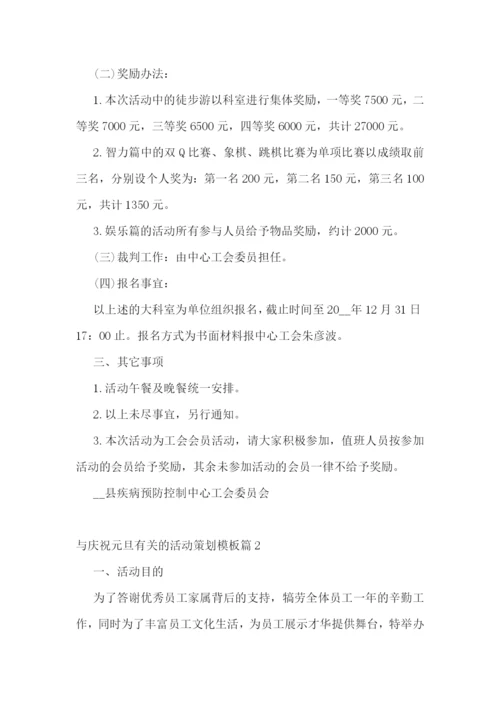 (二)奖励办法：

1. 本次活动中的徒步游以科室进行集体奖励，一等奖 7500 元，二等奖 7000 元，三等奖 6500 元，四等奖 6000 元，共计 27000 元。

2. 智力篇中的双 Q 比赛、象棋、跳棋比赛为单项比赛以成绩取前三名，分别设个人奖为：第一名 200 元，第二名 150 元，第三名 100 元，共计 1350 元。

3. 娱乐篇的活动所有参与人员给予物品奖励，约计 2000 元。

(三)裁判工作：由中心工会委员担任。

(四)报名事宜：

以上述的大科室为单位组织报名，截止时间至 20__年 12 月 31 日 17：00 止。报名方式为书面材料报中心工会朱彦波。

三、其它事项

1. 活动午餐及晚餐统一安排。

2. 以上未尽事宜，另行通知。

3. 本次活动为工会会员活动，请大家积极参加，值班人员按参加活动的会员给予奖励，其余未参加活动的会员一律不给予奖励。

__县疾病预防控制中心工会委员会

与庆祝元旦有关的活动策划模板篇 2

一、活动目的

为了答谢优秀员工家属背后的支持，犒劳全体员工一年的辛勤工作，同时为了丰富员工文化生活，为员工展示才华提供舞台，特举办